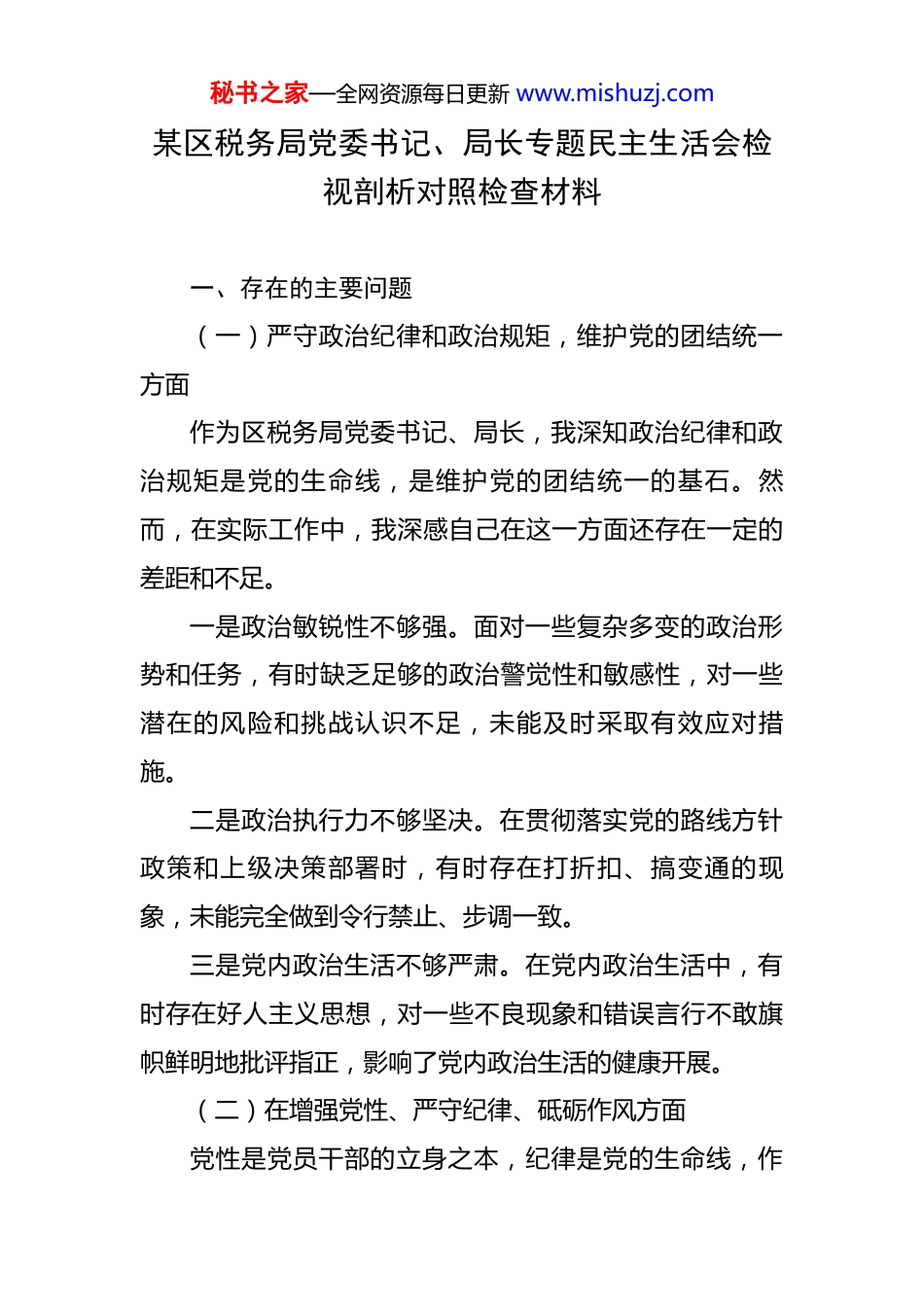 秘书之家—全网资源每日更新 www.mishuzj.com

某区税务局党委书记、局长专题民主生活会检视剖析对照检查材料

一、存在的主要问题

（一）严守政治纪律和政治规矩，维护党的团结统一方面

作为区税务局党委书记、局长，我深知政治纪律和政治规矩是党的生命线，是维护党的团结统一的基石。然而，在实际工作中，我深感自己在这一方面还存在一定的差距和不足。

一是政治敏锐性不够强。面对一些复杂多变的政治形势和任务，有时缺乏足够的政治警觉性和敏感性，对一些潜在的风险和挑战认识不足，未能及时采取有效应对措施。

二是政治执行力不够坚决。在贯彻落实党的路线方针政策和上级决策部署时，有时存在打折扣、搞变通的现象，未能完全做到令行禁止、步调一致。

三是党内政治生活不够严肃。在党内政治生活中，有时存在好人主义思想，对一些不良现象和错误言行不敢旗帜鲜明地批评指正，影响了党内政治生活的健康开展。

（二）在增强党性、严守纪律、砥砺作风方面

党性是党员干部的立身之本，纪律是党的生命线，作